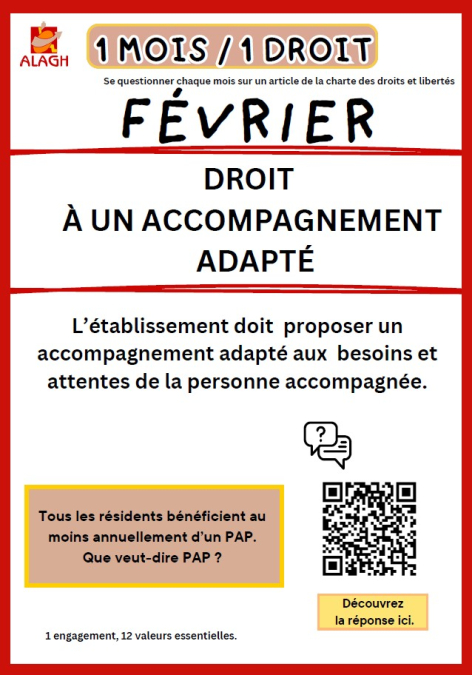 ALAGH

1 MOIS / 1 DROIT

Se questionner chaque mois sur un article de la charte des droits et libertés

FÉVRIER

DROIT
À UN ACCOMPAGNEMENT ADAPTÉ

L'établissement doit proposer un accompagnement adapté aux besoins et attentes de la personne accompagnée.

?

Tous les résidents bénéficient au moins annuellement d'un PAP. Que veut-dire PAP ?

Découvrez la réponse ici.

1 engagement, 12 valeurs essentielles.